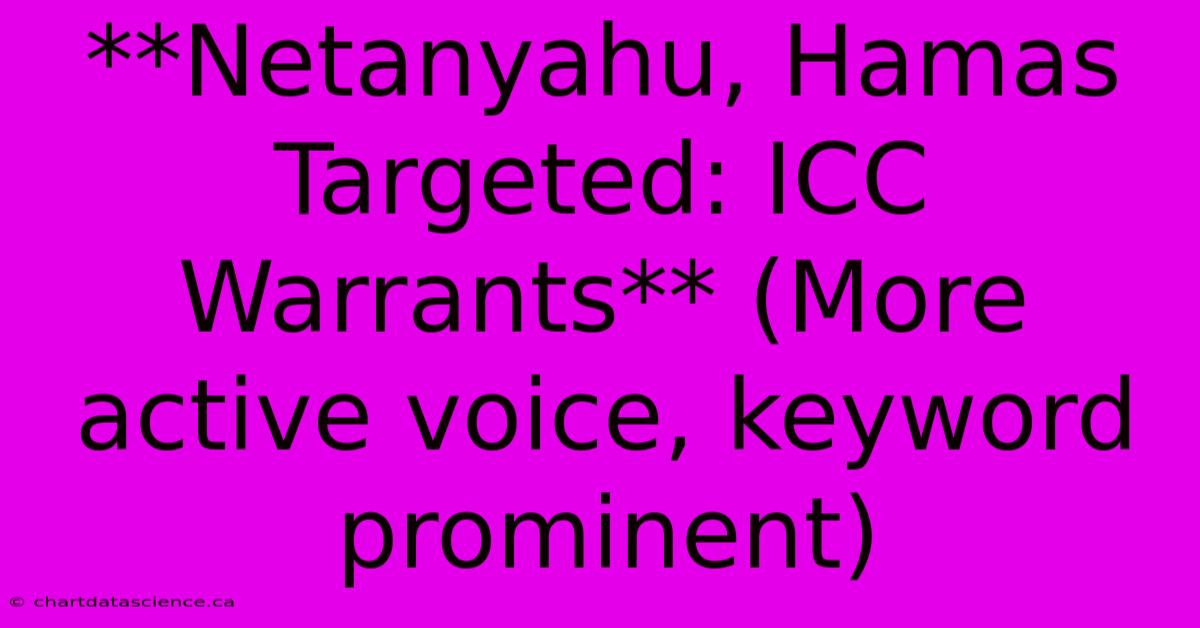 **Netanyahu, Hamas Targeted: ICC Warrants** (More active voice, keyword prominent)

© chartdatascience.ca